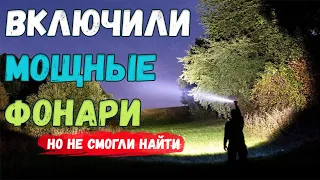 ВКЛЮЧИЛИ
МОЩНЫЕ
ФОНАРИ
НО НЕ СМОГЛИ НАЙТИ